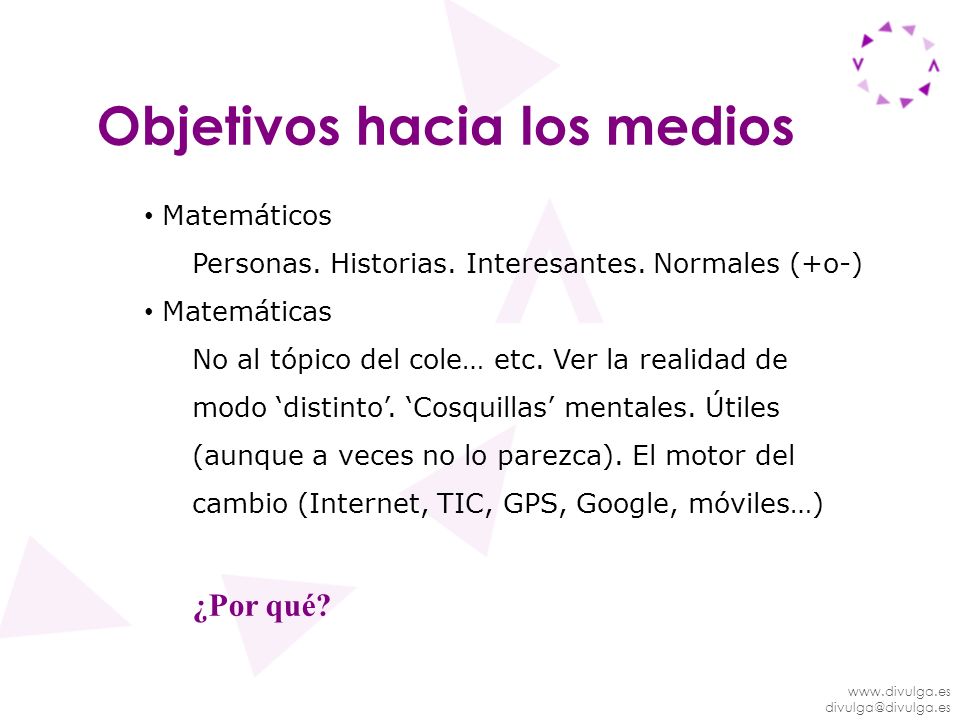 Objetivos hacia los medios

• Matemáticos

Personas. Historias. Interesantes. Normales (+o-)

• Matemáticas

No al tópico del cole… etc. Ver la realidad de modo ‘distinto’. ‘Cosquillas’ mentales. Útiles (aunque a veces no lo parezca). El motor del cambio (Internet, TIC, GPS, Google, móviles…)

¿Por qué?

www.divulga.es
divulga@divulga.es